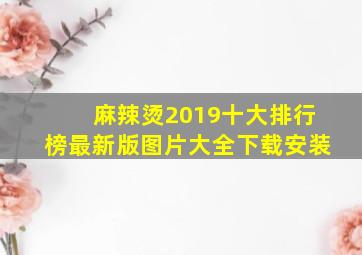 麻辣烫2019十大排行榜最新版图片大全下载安装